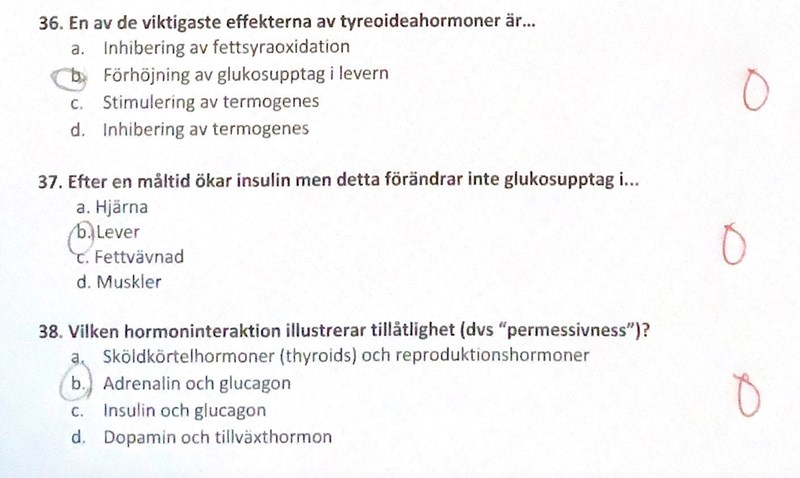 36. En av de viktigaste effekterna av tyreoideahormoner är...
a. Inhibering av fettsyraoxidation
b. Förhöjning av glukosupptag i levern
c. Stimulering av termogenes
d. Inhibering av termogenes

0

37. Efter en måltid ökar insulin men detta förändrar inte glukosupptag i...
a. Hjärna
b. Lever
c. Fettvävnad
d. Muskler

0

38. Vilken hormoninteraktion illustrerar tillåtlighet (dvs "permessivness")?
a. Sköldkörtelhormoner (thyroids) och reproduktionshormoner
b. Adrenalin och glucagon
c. Insulin och glucagon
d. Dopamin och tillväxthormon

0